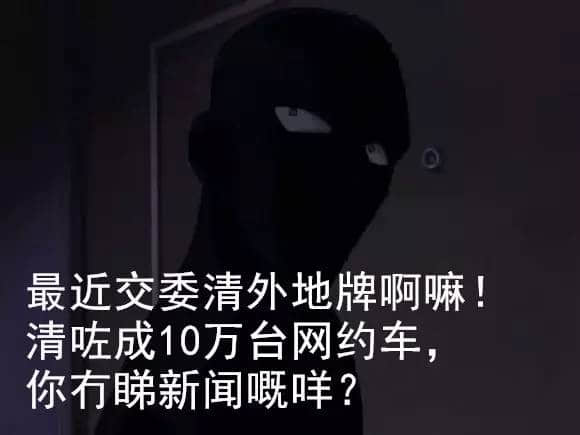 最近交委清外地牌啊嘛！
清咗成10万台网约车，
你冇睇新闻嘅咩？